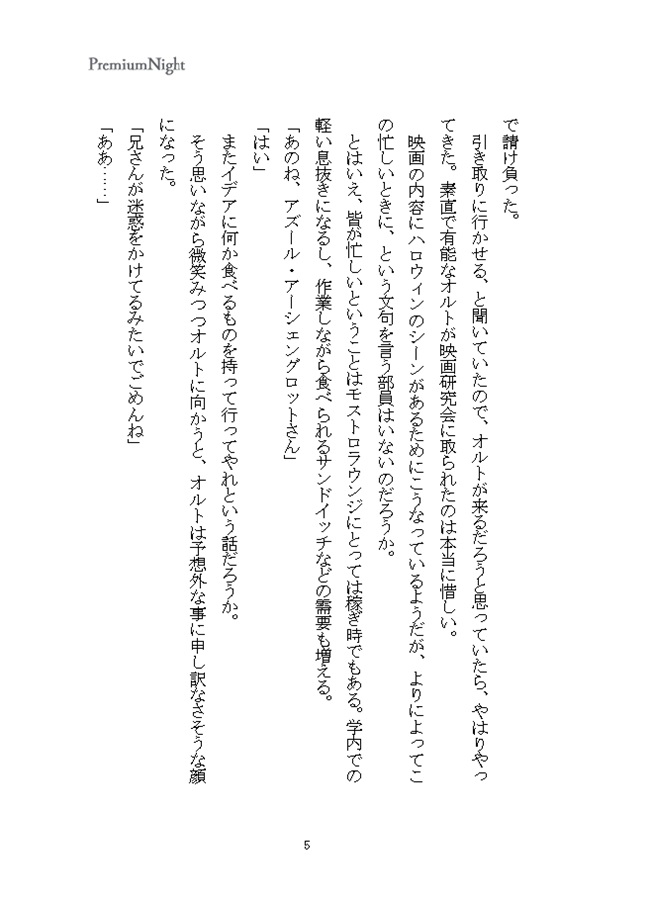 PremiumNight

で請け負った。

引き取りに行かせる、と聞いていたので、オルトが来るだろうと思っていたら、やはりやってきた。素直で有能なオルトが映画研究会に取られたのは本当に惜しい。

映画の内容にハロウィンのシーンがあるためにこうなっているようだが、よりによってこの忙しいときに、という文句を言う部員はいないのだろうか。

とはいえ、皆が忙しいということはモストロラウンジにとっては稼ぎ時でもある。学内での軽い息抜きになるし、作業しながら食べられるサンドイッチなどの需要も増える。

「あのね、アズール・アーシェングロットさん」

「はい」

またイデアに何か食べるものを持って行ってやれという話だろうか。

そう思いながら微笑みつつオルトに向かうと、オルトは予想外な事に申し訳なさそうな顔になった。

「兄さんが迷惑をかけてるみたいでごめんね」

「ああ……」

5